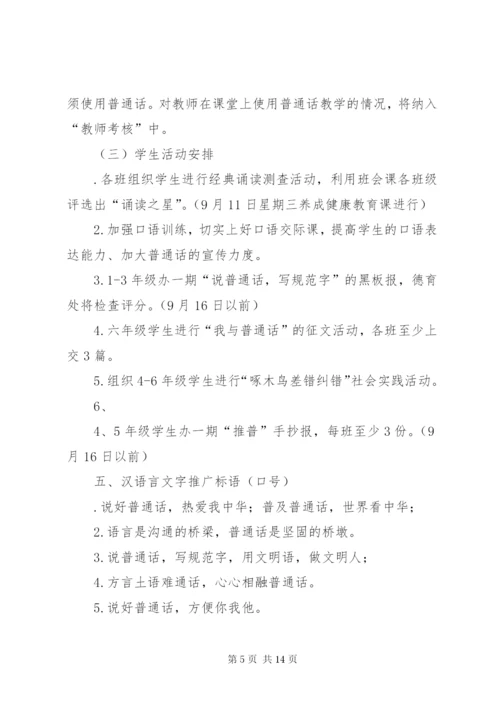 须使用普通话。对教师在课堂上使用普通话教学的情况，将纳入“教师考核”中。

（三）学生活动安排

.各班组织学生进行经典诵读测查活动，利用班会课各班级评选出“诵读之星”。（9月11日星期三养成健康教育课进行）

2.加强口语训练，切实上好口语交际课，提高学生的口语表达能力、加大普通话的宣传力度。

3.1-3年级办一期“说普通话，写规范字”的黑板报，德育处将检查评分。（9月16日以前）

4.六年级学生进行“我与普通话”的征文活动，各班至少上交3篇。

5.组织4-6年级学生进行“啄木鸟差错纠错”社会实践活动。

6、

4、5年级学生办一期“推普”手抄报，每班至少3份。（9月16日以前）

五、汉语言文字推广标语（口号）

.说好普通话，热爱我中华；普及普通话，世界看中华；

2.语言是沟通的桥梁，普通话是坚固的桥墩。

3.说普通话，写规范字，用文明语，做文明人；

4.方言土语难通话，心心相融普通话。

5.说好普通话，方便你我他。

第5页 共14页